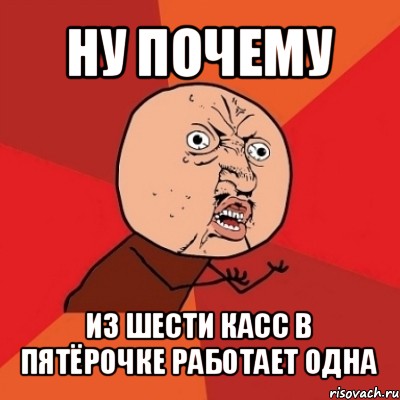 НУ ПОЧЕМУ

ИЗ ШЕСТИ КАСС В ПЯТЁРОЧКЕ РАБОТАЕТ ОДНА

risovach.ru